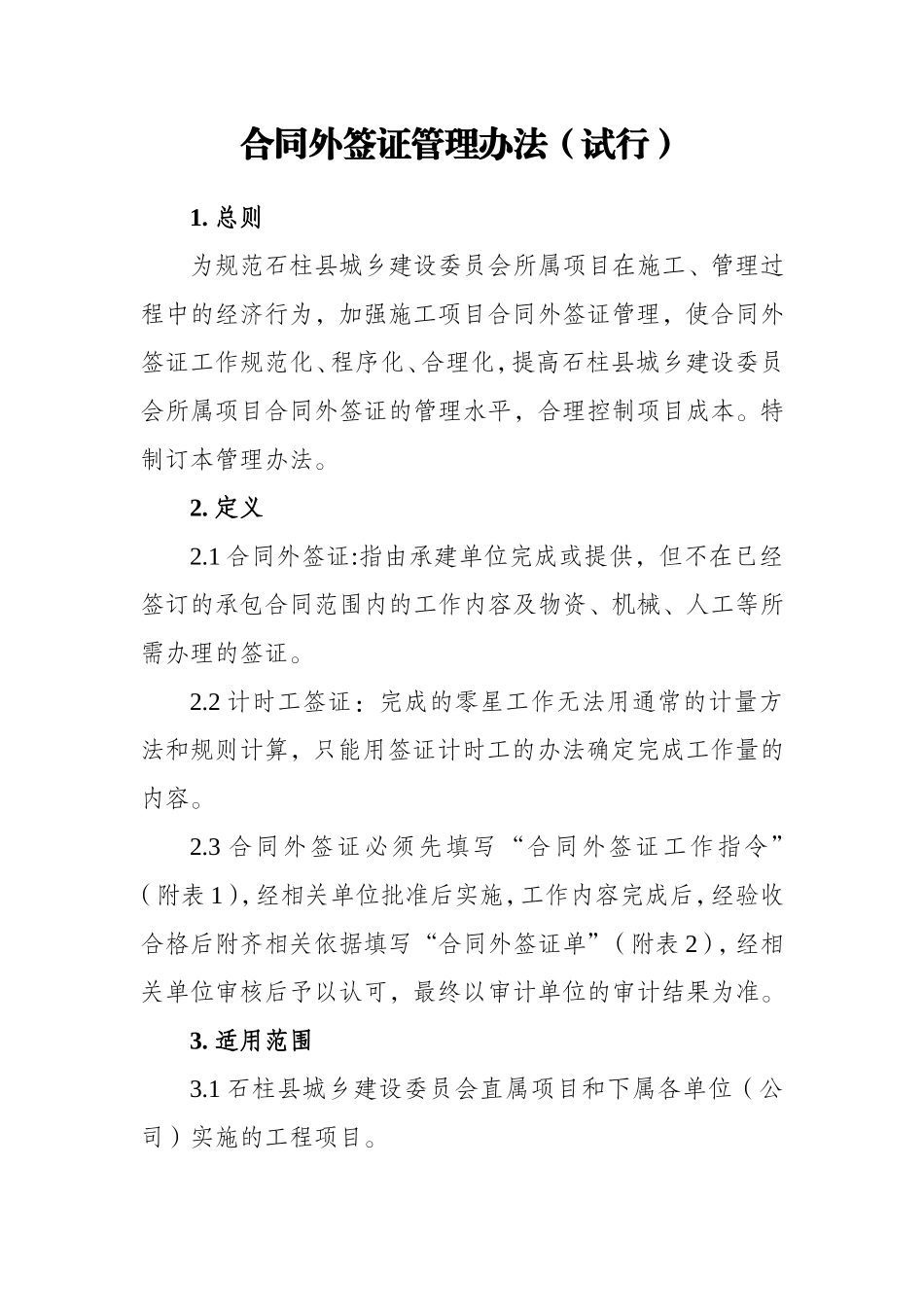 合同外签证管理办法（试行）

1. 总则

为规范石柱县城乡建设委员会所属项目在施工、管理过程中的经济行为，加强施工项目合同外签证管理，使合同外签证工作规范化、程序化、合理化，提高石柱县城乡建设委员会所属项目合同外签证的管理水平，合理控制项目成本。特制订本管理办法。

2. 定义

2.1 合同外签证:指由承建单位完成或提供，但不在已经签订的承包合同范围内的工作内容及物资、机械、人工等所需办理的签证。

2.2 计时工签证：完成的零星工作无法用通常的计量方法和规则计算，只能用签证计时工的办法确定完成工作量的内容。

2.3 合同外签证必须先填写“合同外签证工作指令”（附表 1），经相关单位批准后实施，工作内容完成后，经验收合格后附齐相关依据填写“合同外签证单”（附表 2），经相关单位审核后予以认可，最终以审计单位的审计结果为准。

3. 适用范围

3.1 石柱县城乡建设委员会直属项目和下属各单位（公司）实施的工程项目。